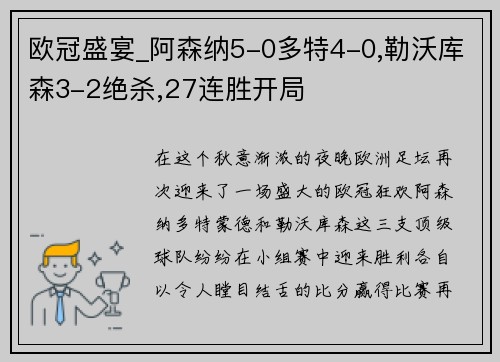 欧冠盛宴_阿森纳5-0多特4-0,勒沃库森3-2绝杀,27连胜开局

在这个秋意渐浓的夜晚欧洲足坛再次迎来了一场盛大的欧冠狂欢阿森纳多特蒙德和勒沃库森这三支顶级球队纷纷在小组赛中迎来胜利各自以令人瞠目结舌的比分赢得比赛再